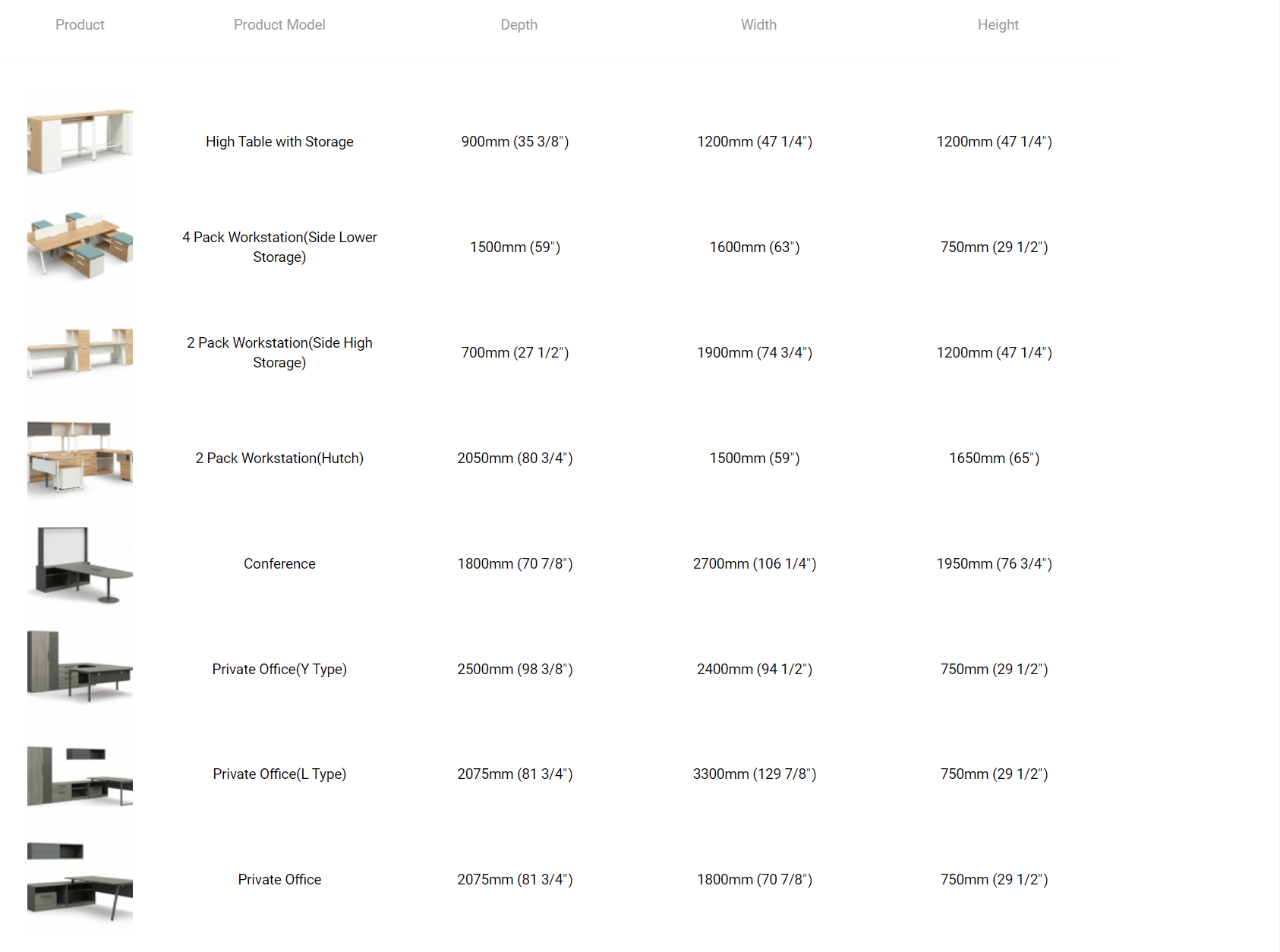 | Product | Product Model | Depth | Width | Height |
|---|---|---|---|---|
| | High Table with Storage | 900mm (35 3/8") | 1200mm (47 1/4") | 1200mm (47 1/4") |
| | 4 Pack Workstation(Side Lower Storage) | 1500mm (59") | 1600mm (63") | 750mm (29 1/2") |
| | 2 Pack Workstation(Side High Storage) | 700mm (27 1/2") | 1900mm (74 3/4") | 1200mm (47 1/4") |
| | 2 Pack Workstation(Hutch) | 2050mm (80 3/4") | 1500mm (59") | 1650mm (65") |
| | Conference | 1800mm (70 7/8") | 2700mm (106 1/4") | 1950mm (76 3/4") |
| | Private Office(Y Type) | 2500mm (98 3/8") | 2400mm (94 1/2") | 750mm (29 1/2") |
| | Private Office(L Type) | 2075mm (81 3/4") | 3300mm (129 7/8") | 750mm (29 1/2") |
| | Private Office | 2075mm (81 3/4") | 1800mm (70 7/8") | 750mm (29 1/2") |